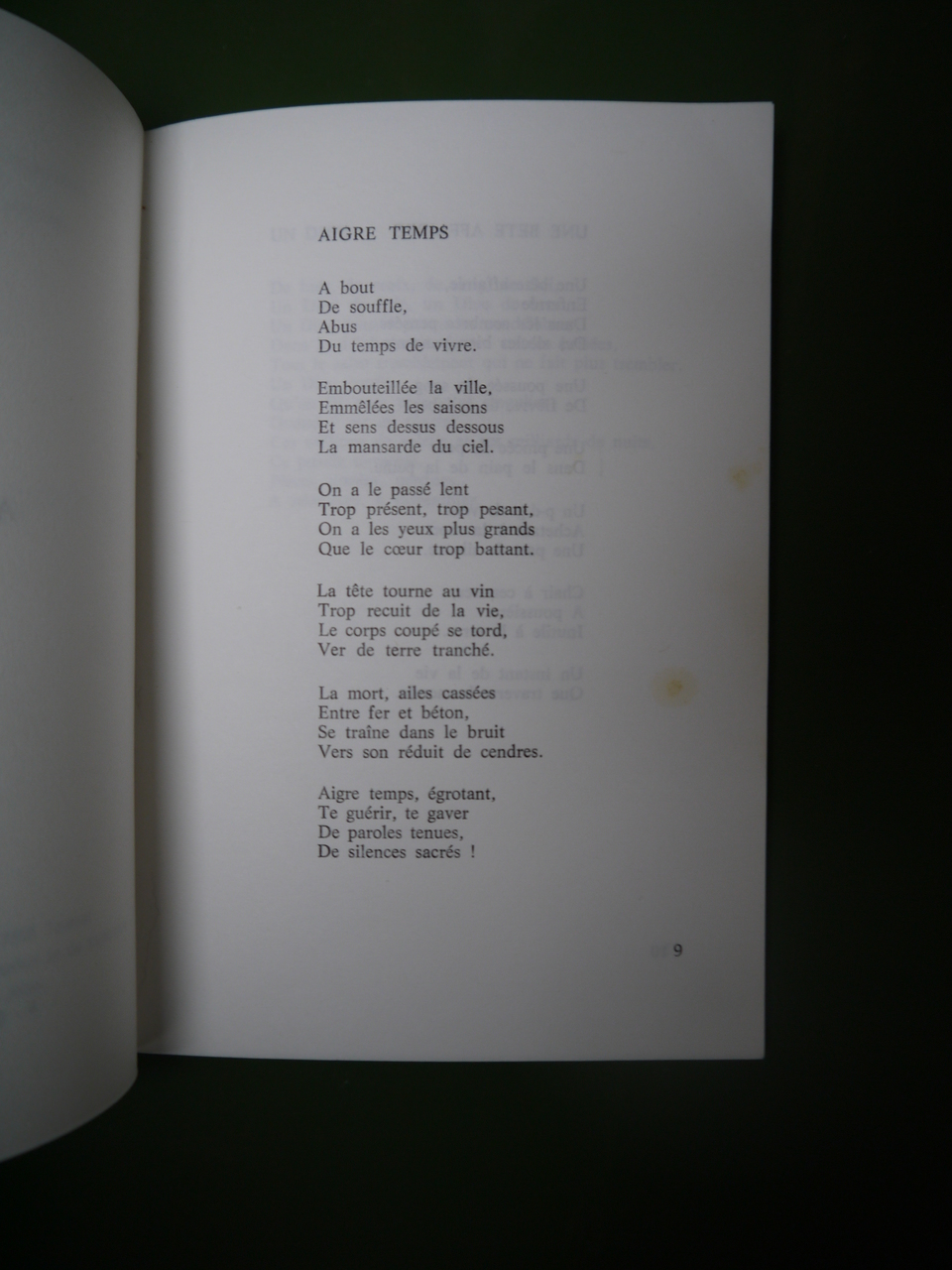 AIGRE TEMPS

A bout
De souffle,
Abus
Du temps de vivre.

Embouteillée la ville,
Emmêlées les saisons
Et sens dessus dessous
La mansarde du ciel.

On a le passé lent
Trop présent, trop pesant,
On a les yeux plus grands
Que le cœur trop battant.

La tête tourne au vin
Trop recuit de la vie,
Le corps coupé se tord,
Ver de terre tranché.

La mort, ailes cassées
Entre fer et béton,
Se traîne dans le bruit
Vers son réduit de cendres.

Aigre temps, égrotant,
Te guérir, te gaver
De paroles tenues,
De silences sacrés !

9